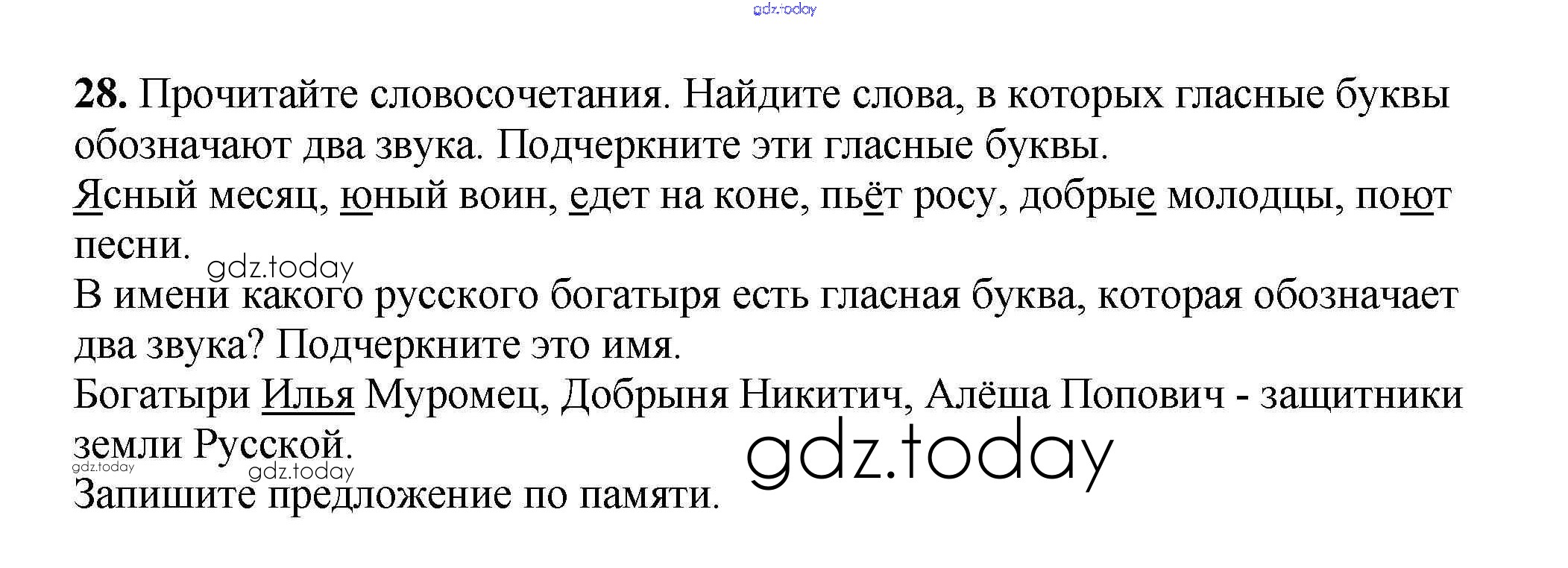 28. Прочитайте словосочетания. Найдите слова, в которых гласные буквы обозначают два звука. Подчеркните эти гласные буквы.

Ясный месяц, юный воин, едет на коне, пьёт росу, добрые молодцы, поют песни.

В имени какого русского богатыря есть гласная буква, которая обозначает два звука? Подчеркните это имя.

Богатыри Илья Муромец, Добрыня Никитич, Алёша Попович - защитники земли Русской.

Запишите предложение по памяти.

gdz.today